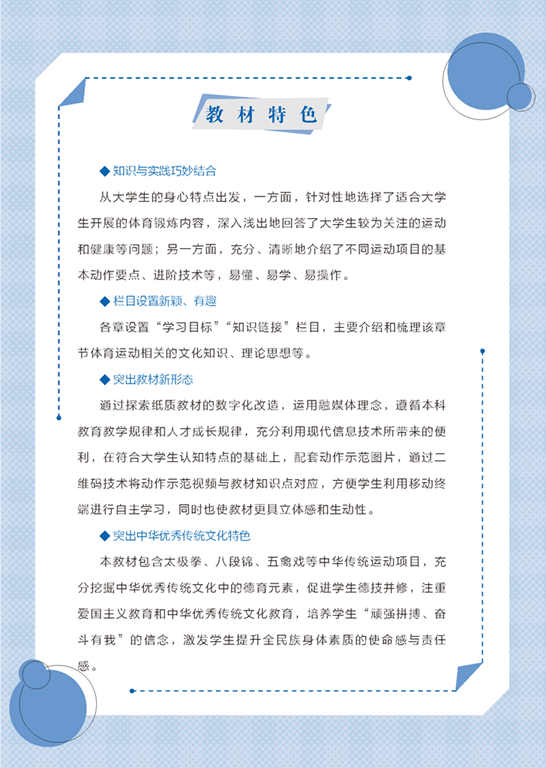 教材特色

◆ 知识与实践巧妙结合

从大学生的身心特点出发，一方面，针对性地选择了适合大学生开展的体育锻炼内容，深入浅出地回答了大学生较为关注的运动和健康等问题；另一方面，充分、清晰地介绍了不同运动项目的基本动作要点、进阶技术等，易懂、易学、易操作。

◆ 栏目设置新颖、有趣

各章设置“学习目标”“知识链接”栏目，主要介绍和梳理该章节体育运动相关的文化知识、理论思想等。

◆ 突出教材新形态

通过探索纸质教材的数字化改造，运用融媒体理念，遵循本科教育教学规律和人才成长规律，充分利用现代信息技术所带来的便利，在符合大学生认知特点的基础上，配套动作示范图片，通过二维码技术将动作示范视频与教材知识点对应，方便学生利用移动终端进行自主学习，同时也使教材更具立体感和生动性。

◆ 突出中华优秀传统文化特色

本教材包含太极拳、八段锦、五禽戏等中华传统运动项目，充分挖掘中华优秀传统文化中的德育元素，促进学生德技并修，注重爱国主义教育和中华优秀传统文化教育，培养学生“顽强拼搏、奋斗有我”的信念，激发学生提升全民族身体素质的使命感与责任感。